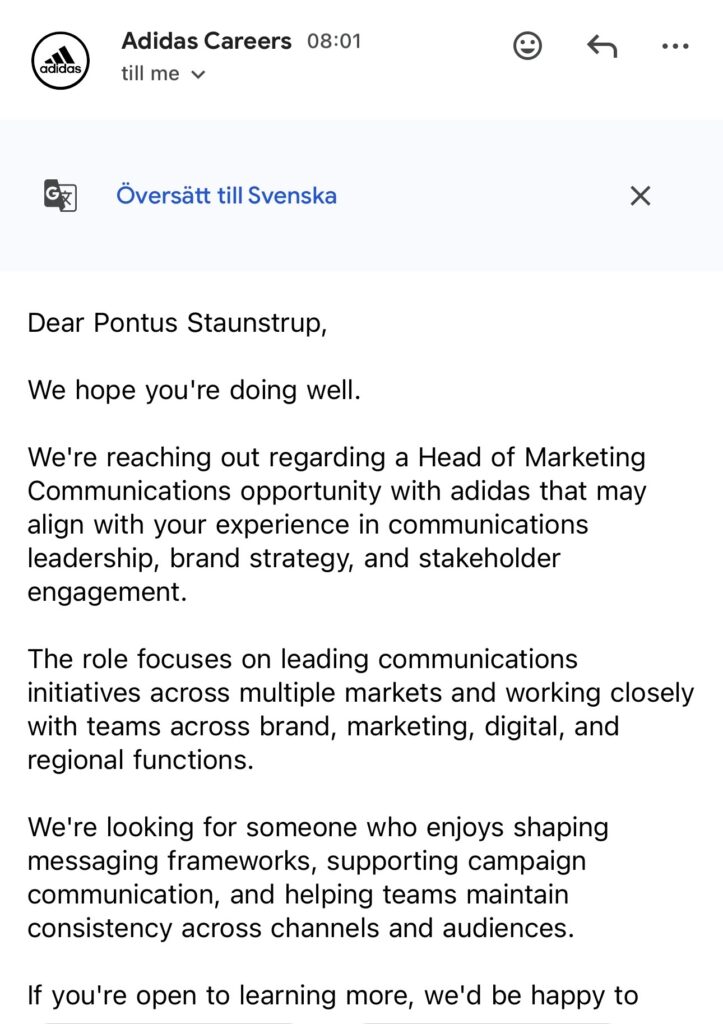 adidas

Adidas Careers 08:01
till me

Översätt till Svenska

Dear Pontus Staunstrup,

We hope you're doing well.

We're reaching out regarding a Head of Marketing Communications opportunity with adidas that may align with your experience in communications leadership, brand strategy, and stakeholder engagement.

The role focuses on leading communications initiatives across multiple markets and working closely with teams across brand, marketing, digital, and regional functions.

We're looking for someone who enjoys shaping messaging frameworks, supporting campaign communication, and helping teams maintain consistency across channels and audiences.

If you're open to learning more, we'd be happy to